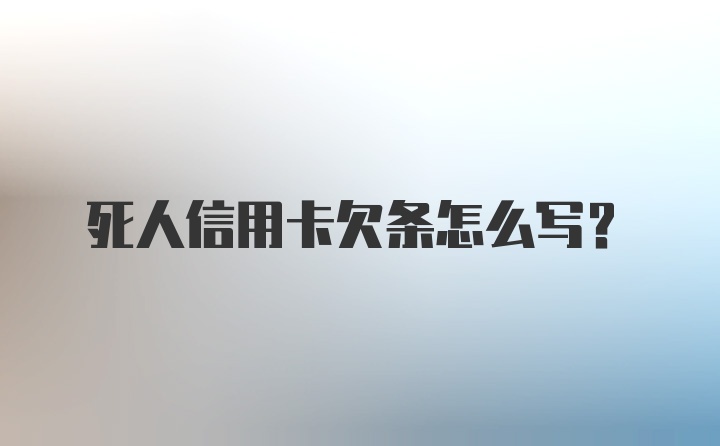 死人信用卡欠条怎么写?